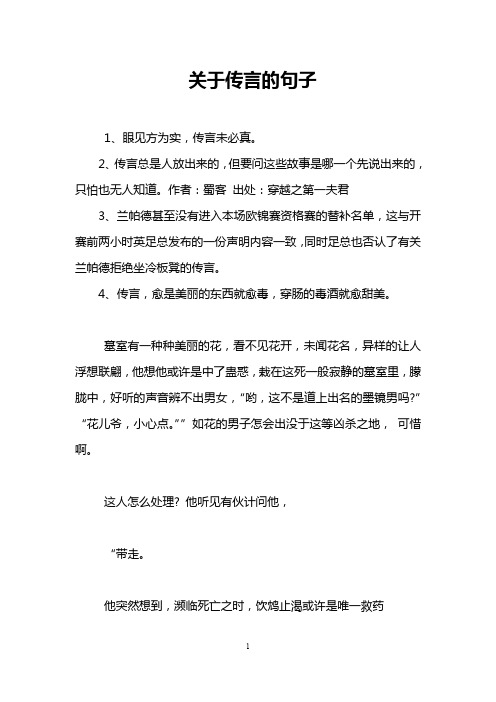 关于传言的句子

1、眼见方为实，传言未必真。

2、传言总是人放出来的，但要问这些故事是哪一个先说出来的，只怕也无人知道。作者：蜀客 出处：穿越之第一夫君

3、兰帕德甚至没有进入本场欧锦赛资格赛的替补名单，这与开赛前两小时英足总发布的一份声明内容一致，同时足总也否认了有关兰帕德拒绝坐冷板凳的传言。

4、传言，愈是美丽的东西就愈毒，穿肠的毒酒就愈甜美。

墓室有一种种美丽的花，看不见花开，未闻花名，异样的让人浮想联翩，他想他或许是中了蛊惑，栽在这死一般寂静的墓室里，朦胧中，好听的声音辨不出男女，“哟，这不是道上出名的墨镜男吗?” “花儿爷，小心点。”” 如花的男子怎会出没于这等凶杀之地， 可惜啊。

这人怎么处理? 他听见有伙计问他，

“带走。

他突然想到，濒临死亡之时，饮鸩止渴或许是唯一救药

1